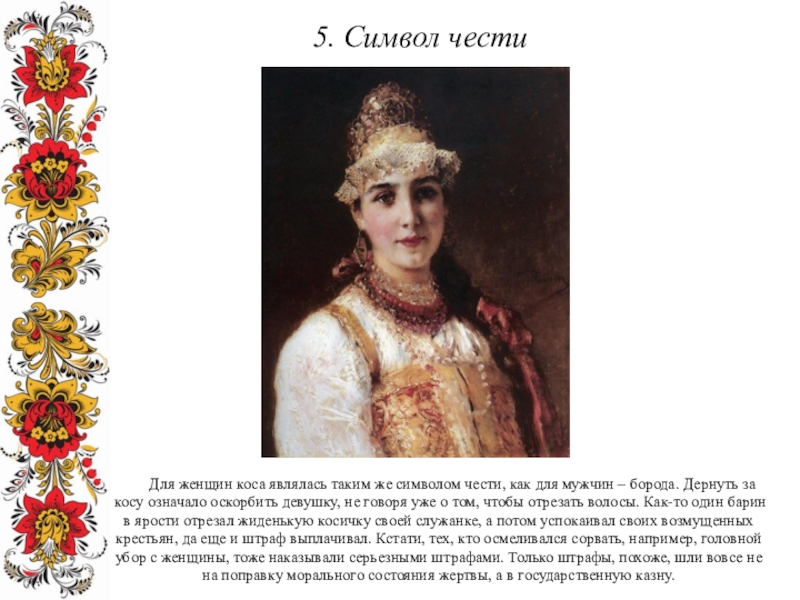 5. Символ чести

Для женщин коса являлась таким же символом чести, как для мужчин – борода. Дернуть за косу означало оскорбить девушку, не говоря уже о том, чтобы отрезать волосы. Как-то один барин в ярости отрезал жиденькую косичку своей служанке, а потом успокаивал своих возмущенных крестьян, да еще и штраф выплачивал. Кстати, тех, кто осмеливался сорвать, например, головной убор с женщины, тоже наказывали серьезными штрафами. Только штрафы, похоже, шли вовсе не на поправку морального состояния жертвы, а в государственную казну.